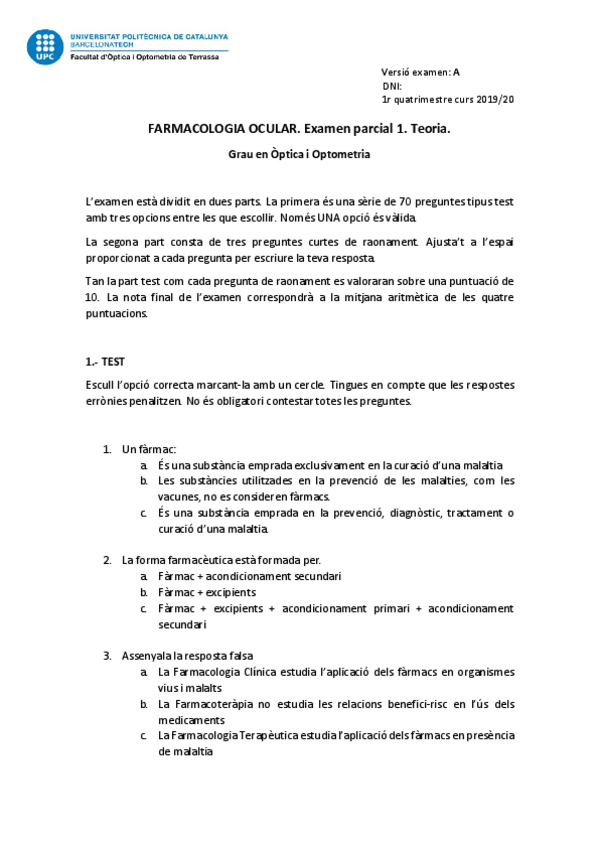 UPC
UNIVERSITAT POLITÈCNICA DE CATALUNYA
BARCELONATECH
Facultat d'Òptica i Optometria de Terrassa

Versió examen: A
DNI:
1r quatrimestre curs 2019/20

FARMACOLOGIA OCULAR. Examen parcial 1. Teoria.

Grau en Òptica i Optometria

L'examen està dividit en dues parts. La primera és una sèrie de 70 preguntes tipus test amb tres opcions entre les que escollir. Només UNA opció és vàlida.

La segona part consta de tres preguntes curtes de raonament. Ajusta't a l'espai proporcionat a cada pregunta per escriure la teva resposta.

Tan la part test com cada pregunta de raonament es valoraran sobre una puntuació de 10. La nota final de l'examen correspondrà a la mitjana aritmètica de les quatre puntuacions.

1.- TEST

Escull l'opció correcta marcant-la amb un cercle. Tingues en compte que les respostes errònies penalitzen. No és obligatori contestar totes les preguntes.

1. Un fàrmac:
a. És una substància emprada exclusivament en la curació d'una malaltia
b. Les substàncies utilitzades en la prevenció de les malalties, com les vacunes, no es consideren fàrmacs.
c. És una substància emprada en la prevenció, diagnòstic, tractament o curació d'una malaltia.

2. La forma farmacèutica està formada per.
a. Fàrmac + acondicionament secundari
b. Fàrmac + excipients
c. Fàrmac + excipients + acondicionament primari + acondicionament secundari

3. Assenyala la resposta falsa
a. La Farmacologia Clínica estudia l'aplicació dels fàrmacs en organismes vius i malalts
b. La Farmacoteràpia no estudia les relacions benefici-risc en l'ús dels medicaments
c. La Farmacologia Terapèutica estudia l'aplicació dels fàrmacs en presència de malaltia